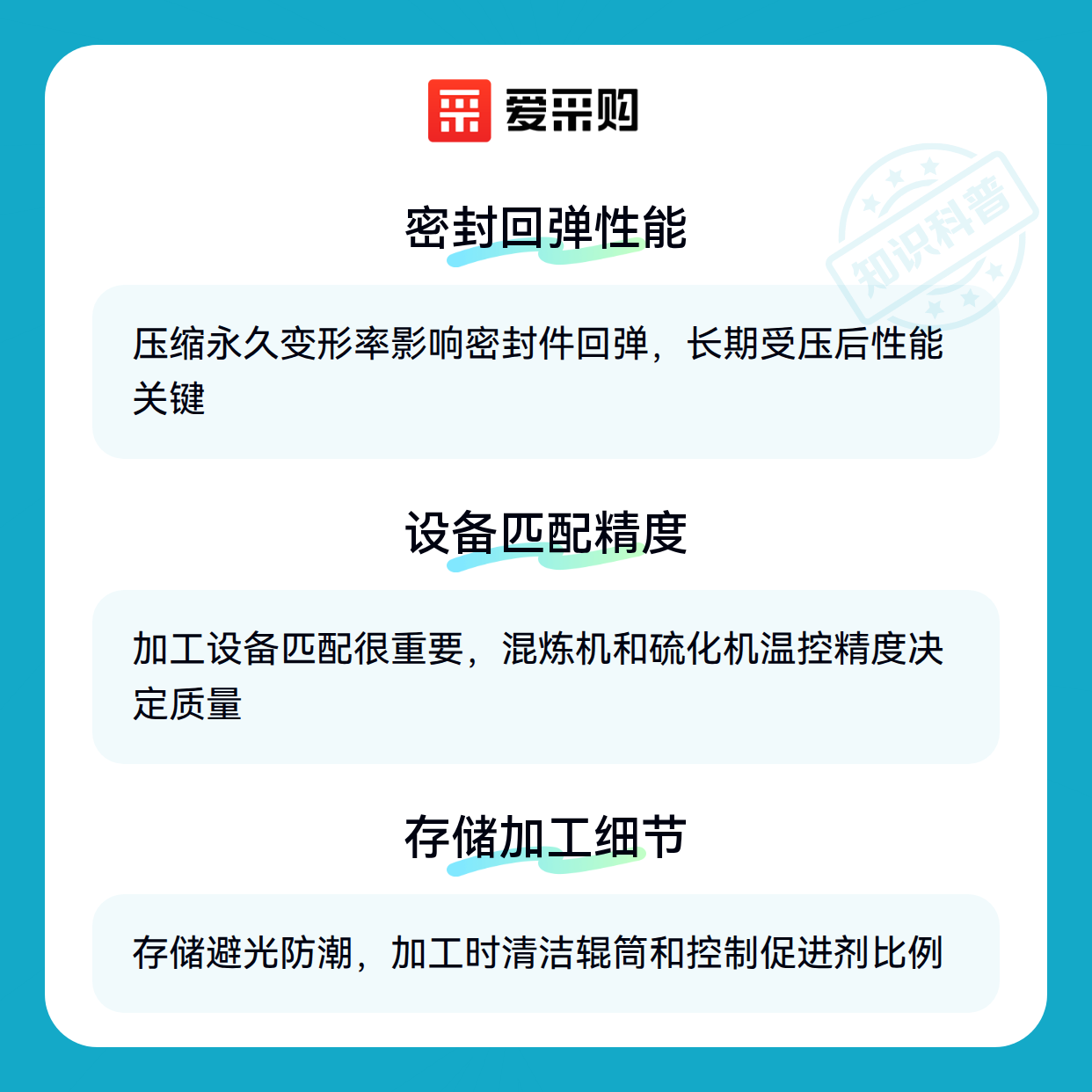 爱采购

密封回弹性能

压缩永久变形率影响密封件回弹，长期受压后性能关键

设备匹配精度

加工设备匹配很重要，混炼机和硫化机温控精度决定质量

存储加工细节

存储避光防潮，加工时清洁辊筒和控制促进剂比例

知识科普